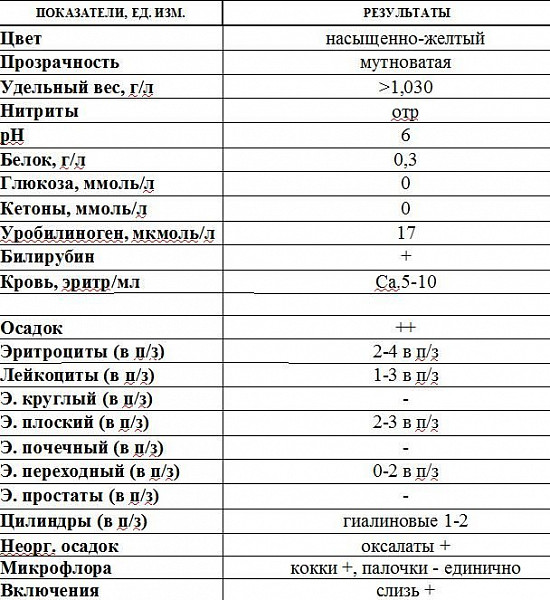 | ПОКАЗАТЕЛИ, ЕД. ИЗМ. | РЕЗУЛЬТАТЫ |
|---|---|
| Цвет | насыщенно-желтый |
| Прозрачность | мутноватая |
| Удельный вес, г/л | >1,030 |
| Нитриты | отр |
| pH | 6 |
| Белок, г/л | 0,3 |
| Глюкоза, ммоль/л | 0 |
| Кетоны, ммоль/л | 0 |
| Уробилиноген, мкмоль/л | 17 |
| Билирубин | + |
| Кровь, эритр/мл | Ca.5-10 |
| | |
| Осадок | ++ |
| Эритроциты (в п/з) | 2-4 в п/з |
| Лейкоциты (в п/з) | 1-3 в п/з |
| Э. круглый (в п/з) | - |
| Э. плоский (в п/з) | 2-3 в п/з |
| Э. почечный (в п/з) | - |
| Э. переходный (в п/з) | 0-2 в п/з |
| Э. простаты (в п/з) | - |
| Цилиндры (в п/з) | гиалиновые 1-2 |
| Неорг. осадок | оксалаты + |
| Микрофлора | кокки +, палочки - единично |
| Включения | слизь + |